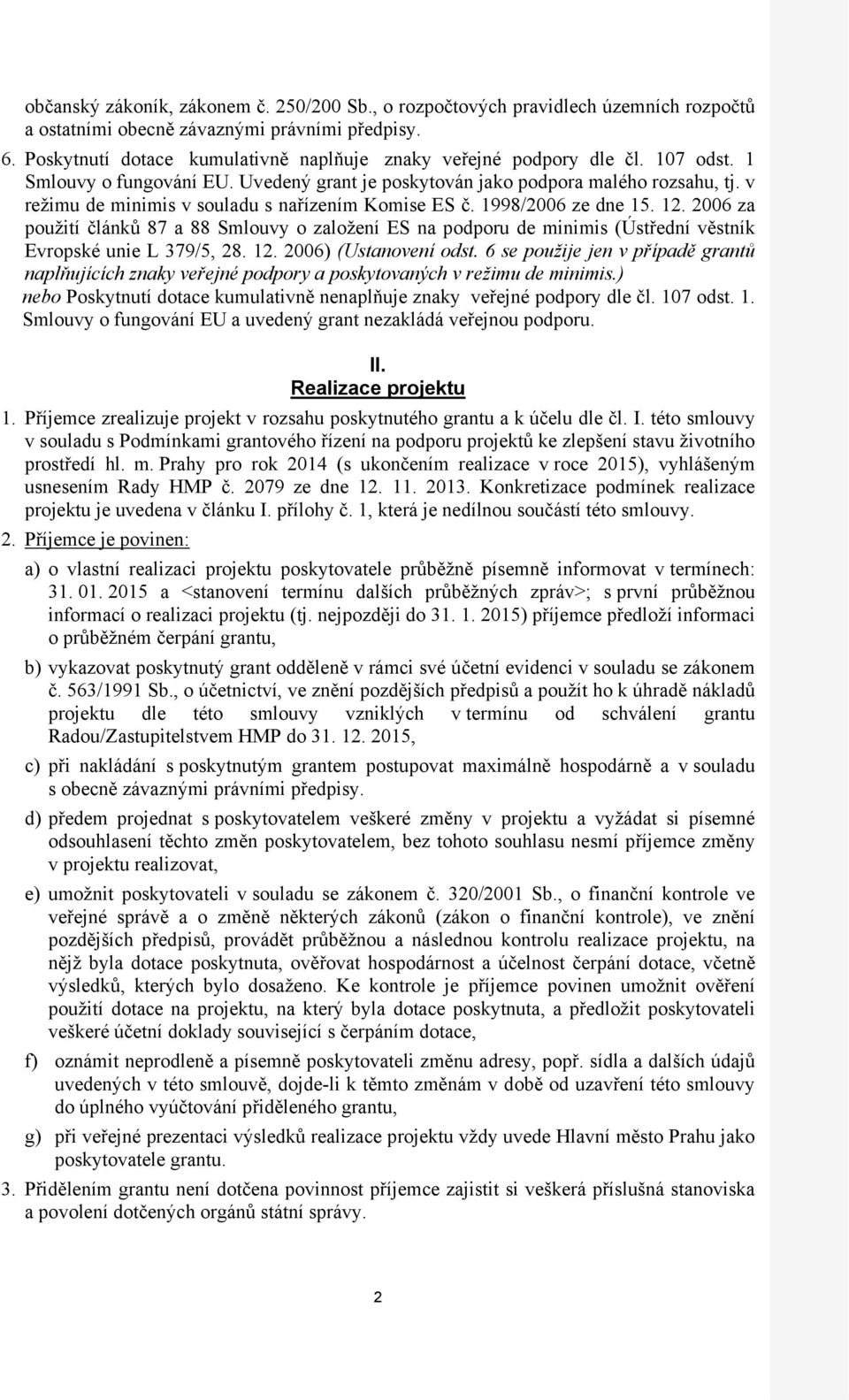 občanský zákoník, zákonem č. 250/200 Sb., o rozpočtových pravidlech územních rozpočtů a ostatními obecně závaznými právními předpisy.
6. Poskytnutí dotace kumulativně naplňuje znaky veřejné podpory dle čl. 107 odst. 1 Smlouvy o fungování EU. Uvedený grant je poskytován jako podpora malého rozsahu, tj. v režimu de minimis v souladu s nařízením Komise ES č. 1998/2006 ze dne 15. 12. 2006 za použití článků 87 a 88 Smlouvy o založení ES na podporu de minimis (Ústřední věstník Evropské unie L 379/5, 28. 12. 2006) (Ustanovení odst. 6 se použije jen v případě grantů naplňujících znaky veřejné podpory a poskytovaných v režimu de minimis.)
nebo Poskytnutí dotace kumulativně nenaplňuje znaky veřejné podpory dle čl. 107 odst. 1. Smlouvy o fungování EU a uvedený grant nezakládá veřejnou podporu.

II.
Realizace projektu

1. Příjemce zrealizuje projekt v rozsahu poskytnutého grantu a k účelu dle čl. I. této smlouvy v souladu s Podmínkami grantového řízení na podporu projektů ke zlepšení stavu životního prostředí hl. m. Prahy pro rok 2014 (s ukončením realizace v roce 2015), vyhlášeným usnesením Rady HMP č. 2079 ze dne 12. 11. 2013. Konkretizace podmínek realizace projektu je uvedena v článku I. přílohy č. 1, která je nedílnou součástí této smlouvy.
2. Příjemce je povinen:
a) o vlastní realizaci projektu poskytovatele průběžně písemně informovat v termínech: 31. 01. 2015 a <stanovení termínu dalších průběžných zpráv>; s první průběžnou informací o realizaci projektu (tj. nejpozději do 31. 1. 2015) příjemce předloží informaci o průběžném čerpání grantu,
b) vykazovat poskytnutý grant odděleně v rámci své účetní evidenci v souladu se zákonem č. 563/1991 Sb., o účetnictví, ve znění pozdějších předpisů a použít ho k úhradě nákladů projektu dle této smlouvy vzniklých v termínu od schválení grantu Radou/Zastupitelstvem HMP do 31. 12. 2015,
c) při nakládání s poskytnutým grantem postupovat maximálně hospodárně a v souladu s obecně závaznými právními předpisy.
d) předem projednat s poskytovatelem veškeré změny v projektu a vyžádat si písemné odsouhlasení těchto změn poskytovatelem, bez tohoto souhlasu nesmí příjemce změny v projektu realizovat,
e) umožnit poskytovateli v souladu se zákonem č. 320/2001 Sb., o finanční kontrole ve veřejné správě a o změně některých zákonů (zákon o finanční kontrole), ve znění pozdějších předpisů, provádět průběžnou a následnou kontrolu realizace projektu, na nějž byla dotace poskytnuta, ověřovat hospodárnost a účelnost čerpání dotace, včetně výsledků, kterých bylo dosaženo. Ke kontrole je příjemce povinen umožnit ověření použití dotace na projektu, na který byla dotace poskytnuta, a předložit poskytovateli veškeré účetní doklady související s čerpáním dotace,
f) oznámit neprodleně a písemně poskytovateli změnu adresy, popř. sídla a dalších údajů uvedených v této smlouvě, dojde-li k těmto změnám v době od uzavření této smlouvy do úplného vyúčtování přiděleného grantu,
g) při veřejné prezentaci výsledků realizace projektu vždy uvede Hlavní město Prahu jako poskytovatele grantu.
3. Přidělením grantu není dotčena povinnost příjemce zajistit si veškerá příslušná stanoviska a povolení dotčených orgánů státní správy.

2